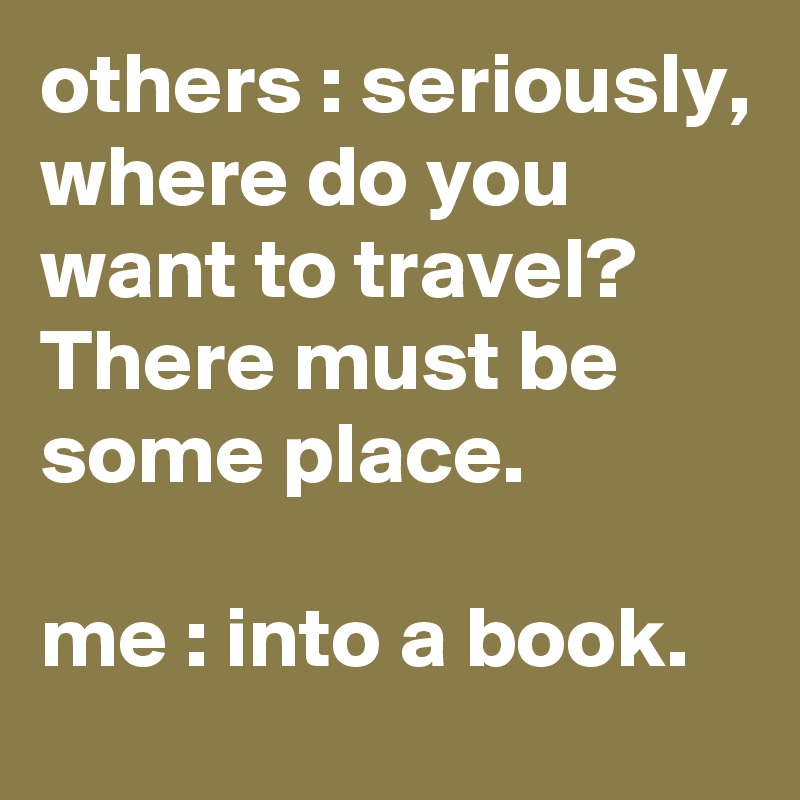 others : seriously, where do you want to travel? There must be some place.

me : into a book.